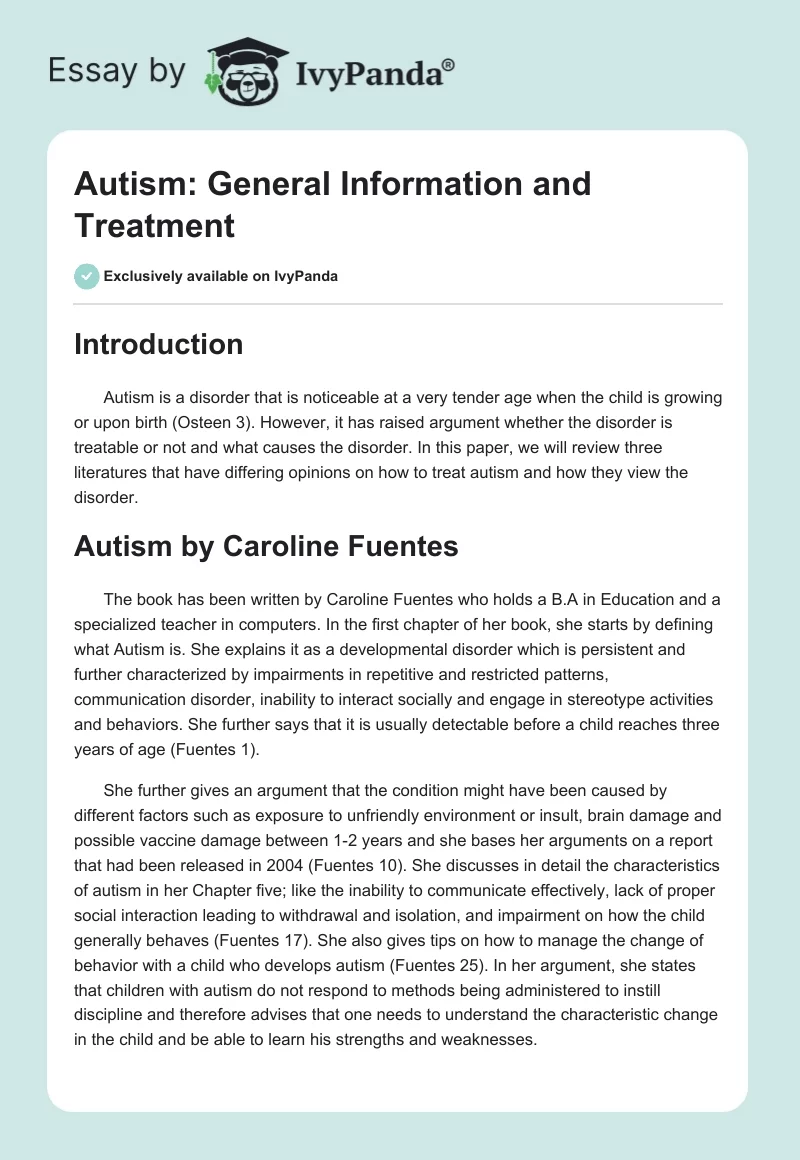 Essay by IvyPanda®

Autism: General Information and Treatment

Exclusively available on IvyPanda

Introduction

Autism is a disorder that is noticeable at a very tender age when the child is growing or upon birth (Osteen 3). However, it has raised argument whether the disorder is treatable or not and what causes the disorder. In this paper, we will review three literatures that have differing opinions on how to treat autism and how they view the disorder.

Autism by Caroline Fuentes

The book has been written by Caroline Fuentes who holds a B.A in Education and a specialized teacher in computers. In the first chapter of her book, she starts by defining what Autism is. She explains it as a developmental disorder which is persistent and further characterized by impairments in repetitive and restricted patterns, communication disorder, inability to interact socially and engage in stereotype activities and behaviors. She further says that it is usually detectable before a child reaches three years of age (Fuentes 1).

She further gives an argument that the condition might have been caused by different factors such as exposure to unfriendly environment or insult, brain damage and possible vaccine damage between 1-2 years and she bases her arguments on a report that had been released in 2004 (Fuentes 10). She discusses in detail the characteristics of autism in her Chapter five; like the inability to communicate effectively, lack of proper social interaction leading to withdrawal and isolation, and impairment on how the child generally behaves (Fuentes 17). She also gives tips on how to manage the change of behavior with a child who develops autism (Fuentes 25). In her argument, she states that children with autism do not respond to methods being administered to instill discipline and therefore advises that one needs to understand the characteristic change in the child and be able to learn his strengths and weaknesses.